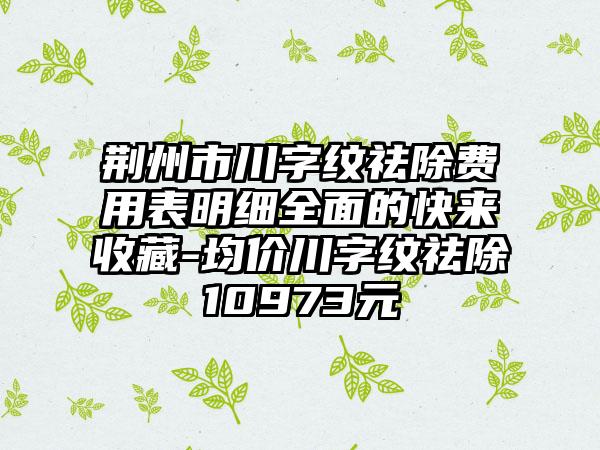 荆州市川字纹祛除费用表明细全面的快来收藏-均价川字纹祛除10973元